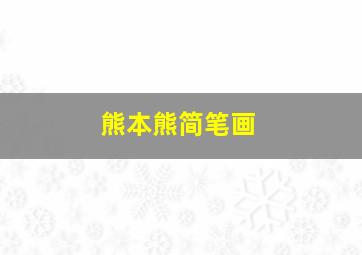 熊本熊简笔画